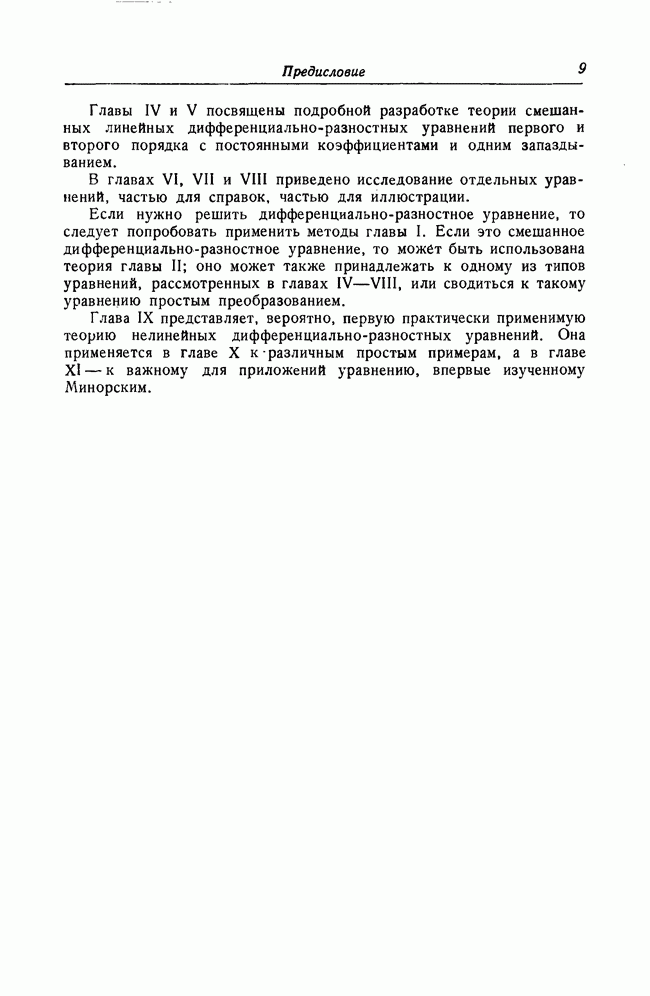 Предисловие 9

Главы IV и V посвящены подробной разработке теории смешанных линейных дифференциально-разностных уравнений первого и второго порядка с постоянными коэффициентами и одним запаздыванием.

В главах VI, VII и VIII приведено исследование отдельных уравнений, частью для справок, частью для иллюстрации.

Если нужно решить дифференциально-разностное уравнение, то следует попробовать применить методы главы I. Если это смешанное дифференциально-разностное уравнение, то может быть использована теория главы II; оно может также принадлежать к одному из типов уравнений, рассмотренных в главах IV—VIII, или сводиться к такому уравнению простым преобразованием.

Глава IX представляет, вероятно, первую практически применимую теорию нелинейных дифференциально-разностных уравнений. Она применяется в главе X к различным простым примерам, а в главе XI — к важному для приложений уравнению, впервые изученному Минорским.